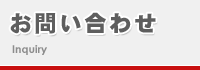 お問い合わせ

Inquiry